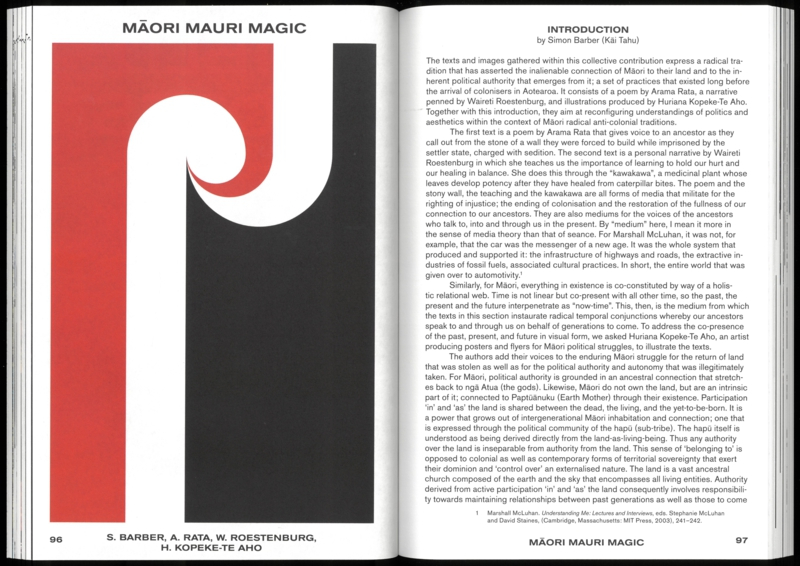 MĀORI MAURI MAGIC

96

S. BARBER, A. RATA, W. ROESTENBURG, H. KOPEKE-TE AHO

INTRODUCTION
by Simon Barber (Kāi Tahu)

The texts and images gathered within this collective contribution express a radical tradition that has asserted the inalienable connection of Māori to their land and to the inherent political authority that emerges from it; a set of practices that existed long before the arrival of colonisers in Aotearoa. It consists of a poem by Arama Rata, a narrative penned by Waireti Roestenburg, and illustrations produced by Huriana Kopeke-Te Aho. Together with this introduction, they aim at reconfiguring understandings of politics and aesthetics within the context of Māori radical anti-colonial traditions.

The first text is a poem by Arama Rata that gives voice to an ancestor as they call out from the stone of a wall they were forced to build while imprisoned by the settler state, charged with sedition. The second text is a personal narrative by Waireti Roestenburg in which she teaches us the importance of learning to hold our hurt and our healing in balance. She does this through the "kawakawa", a medicinal plant whose leaves develop potency after they have healed from caterpillar bites. The poem and the stony wall, the teaching and the kawakawa are all forms of media that militate for the righting of injustice; the ending of colonisation and the restoration of the fullness of our connection to our ancestors. They are also mediums for the voices of the ancestors who talk to, into and through us in the present. By "medium" here, I mean it more in the sense of media theory than that of seance. For Marshall McLuhan, it was not, for example, that the car was the messenger of a new age. It was the whole system that produced and supported it: the infrastructure of highways and roads, the extractive industries of fossil fuels, associated cultural practices. In short, the entire world that was given over to automotivity.$^1$

Similarly, for Māori, everything in existence is co-constituted by way of a holistic relational web. Time is not linear but co-present with all other time, so the past, the present and the future interpenetrate as "now-time". This, then, is the medium from which the texts in this section instaurate radical temporal conjunctions whereby our ancestors speak to and through us on behalf of generations to come. To address the co-presence of the past, present, and future in visual form, we asked Huriana Kopeke-Te Aho, an artist producing posters and flyers for Māori political struggles, to illustrate the texts.

The authors add their voices to the enduring Māori struggle for the return of land that was stolen as well as for the political authority and autonomy that was illegitimately taken. For Māori, political authority is grounded in an ancestral connection that stretches back to ngā Atua (the gods). Likewise, Māori do not own the land, but are an intrinsic part of it; connected to Paptūānuku (Earth Mother) through their existence. Participation 'in' and 'as' the land is shared between the dead, the living, and the yet-to-be-born. It is a power that grows out of intergenerational Māori inhabitation and connection; one that is expressed through the political community of the hapū (sub-tribe). The hapū itself is understood as being derived directly from the land-as-living-being. Thus any authority over the land is inseparable from authority from the land. This sense of 'belonging to' is opposed to colonial as well as contemporary forms of territorial sovereignty that exert their dominion and 'control over' an externalised nature. The land is a vast ancestral church composed of the earth and the sky that encompasses all living entities. Authority derived from active participation 'in' and 'as' the land consequently involves responsibility towards maintaining relationships between past generations as well as those to come

1 Marshall McLuhan. Understanding Me: Lectures and Interviews, eds. Stephanie McLuhan and David Staines, (Cambridge, Massachusetts: MIT Press, 2003), 241–242.

MĀORI MAURI MAGIC

97